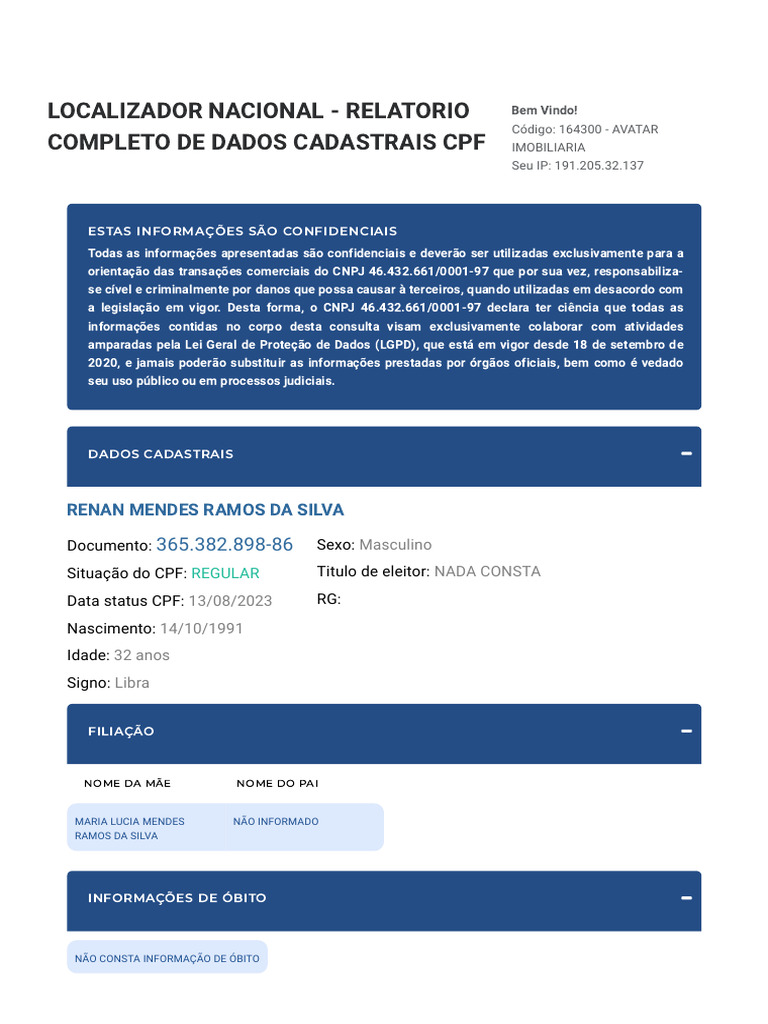 LOCALIZADOR NACIONAL - RELATORIO COMPLETO DE DADOS CADASTRAIS CPF

Bem Vindo!
Código: 164300 - AVATAR IMOBILIARIA
Seu IP: 191.205.32.137

ESTAS INFORMAÇÕES SÃO CONFIDENCIAIS
Todas as informações apresentadas são confidenciais e deverão ser utilizadas exclusivamente para a orientação das transações comerciais do CNPJ 46.432.661/0001-97 que por sua vez, responsabiliza-se cível e criminalmente por danos que possa causar à terceiros, quando utilizadas em desacordo com a legislação em vigor. Desta forma, o CNPJ 46.432.661/0001-97 declara ter ciência que todas as informações contidas no corpo desta consulta visam exclusivamente colaborar com atividades amparadas pela Lei Geral de Proteção de Dados (LGPD), que está em vigor desde 18 de setembro de 2020, e jamais poderão substituir as informações prestadas por órgãos oficiais, bem como é vedado seu uso público ou em processos judiciais.

DADOS CADASTRAIS

RENAN MENDES RAMOS DA SILVA

Documento: 365.382.898-86
Situação do CPF: REGULAR
Data status CPF: 13/08/2023
Nascimento: 14/10/1991
Idade: 32 anos
Signo: Libra

Sexo: Masculino
Titulo de eleitor: NADA CONSTA
RG:

FILIAÇÃO

| NOME DA MÃE | NOME DO PAI |
|---|---|
| MARIA LUCIA MENDES RAMOS DA SILVA | NÃO INFORMADO |

INFORMAÇÕES DE ÓBITO

NÃO CONSTA INFORMAÇÃO DE ÓBITO